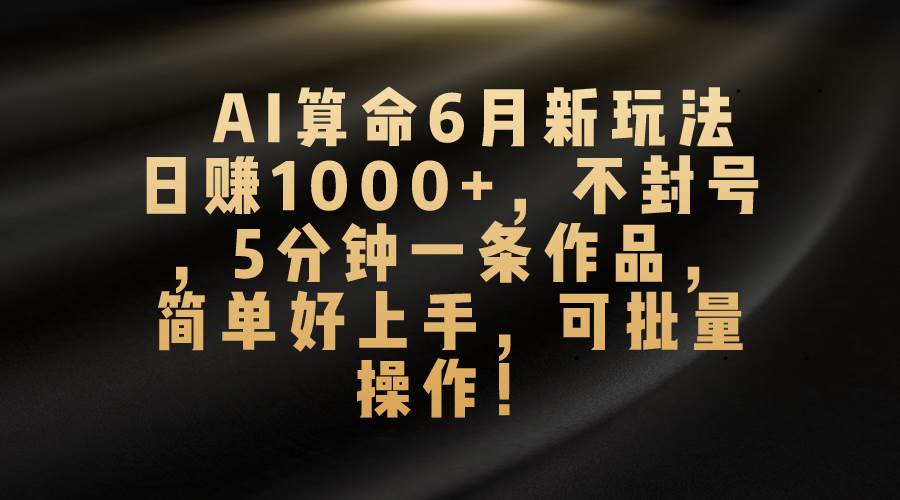 AI算命6月新玩法日赚1000+，不封号，5分钟一条作品，简单好上手，可批量操作！